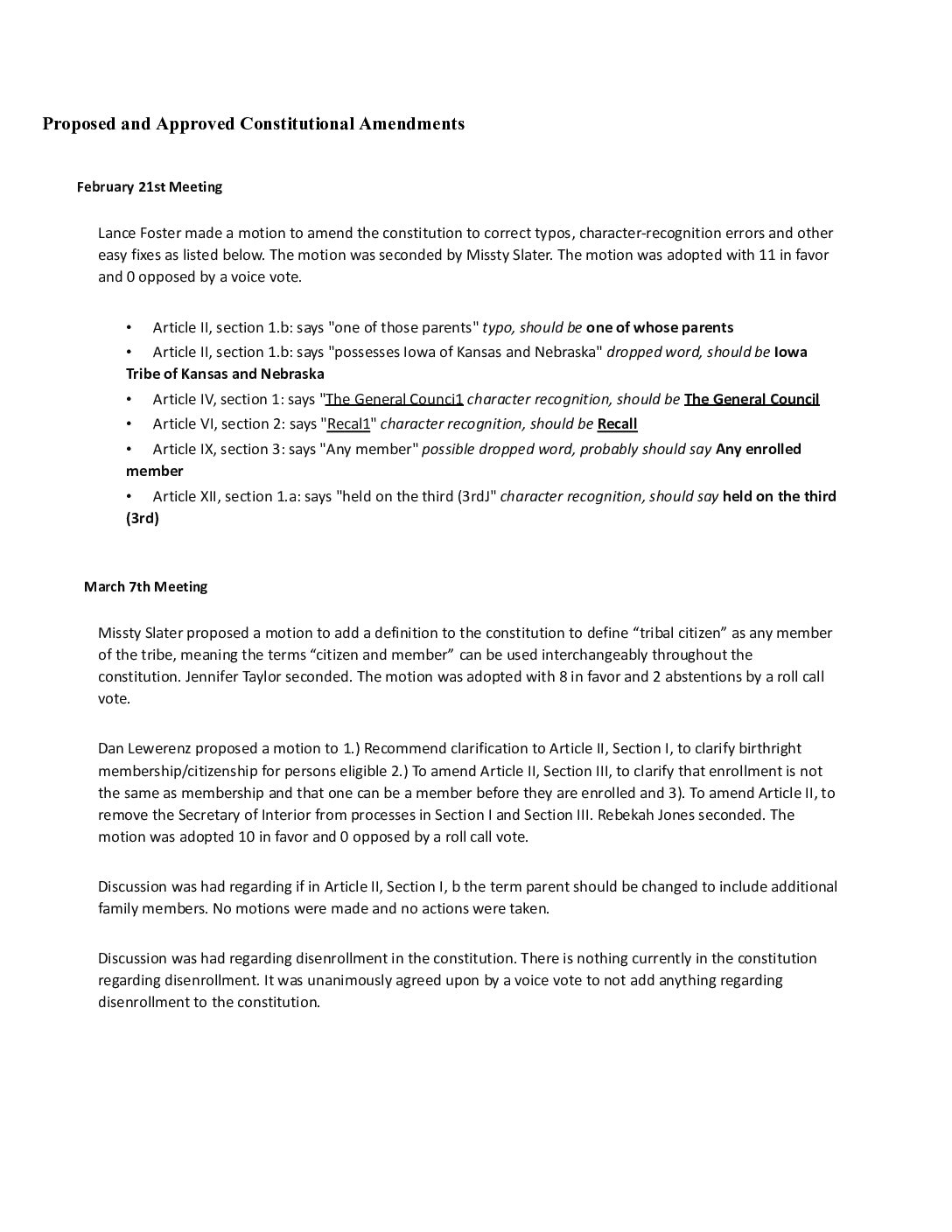 Proposed and Approved Constitutional Amendments

February 21st Meeting

Lance Foster made a motion to amend the constitution to correct typos, character-recognition errors and other easy fixes as listed below. The motion was seconded by Missty Slater. The motion was adopted with 11 in favor and 0 opposed by a voice vote.

• Article II, section 1.b: says "one of those parents" typo, should be one of whose parents
• Article II, section 1.b: says "possesses Iowa of Kansas and Nebraska" dropped word, should be Iowa Tribe of Kansas and Nebraska
• Article IV, section 1: says "The General Counci1 character recognition, should be The General Council
• Article VI, section 2: says "Recal1" character recognition, should be Recall
• Article IX, section 3: says "Any member" possible dropped word, probably should say Any enrolled member
• Article XII, section 1.a: says "held on the third (3rdJ" character recognition, should say held on the third (3rd)

March 7th Meeting

Missty Slater proposed a motion to add a definition to the constitution to define “tribal citizen” as any member of the tribe, meaning the terms “citizen and member” can be used interchangeably throughout the constitution. Jennifer Taylor seconded. The motion was adopted with 8 in favor and 2 abstentions by a roll call vote.

Dan Lewerenz proposed a motion to 1.) Recommend clarification to Article II, Section I, to clarify birthright membership/citizenship for persons eligible 2.) To amend Article II, Section III, to clarify that enrollment is not the same as membership and that one can be a member before they are enrolled and 3). To amend Article II, to remove the Secretary of Interior from processes in Section I and Section III. Rebekah Jones seconded. The motion was adopted 10 in favor and 0 opposed by a roll call vote.

Discussion was had regarding if in Article II, Section I, b the term parent should be changed to include additional family members. No motions were made and no actions were taken.

Discussion was had regarding disenrollment in the constitution. There is nothing currently in the constitution regarding disenrollment. It was unanimously agreed upon by a voice vote to not add anything regarding disenrollment to the constitution.